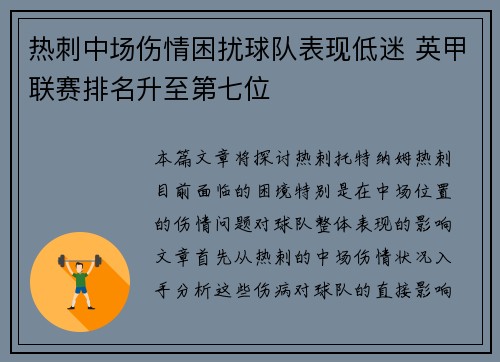 热刺中场伤情困扰球队表现低迷 英甲联赛排名升至第七位

本篇文章将探讨热刺托特纳姆热刺目前面临的困境特别是在中场位置的伤情问题对球队整体表现的影响文章首先从热刺的中场伤情状况入手分析这些伤病对球队的直接影响